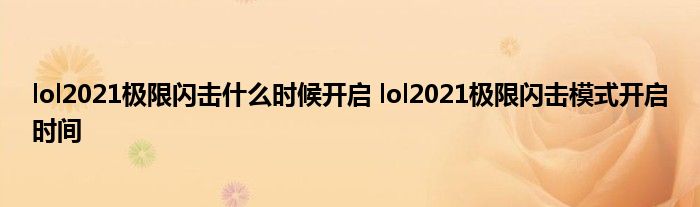 lol2021极限闪击什么时候开启 lol2021极限闪击模式开启时间